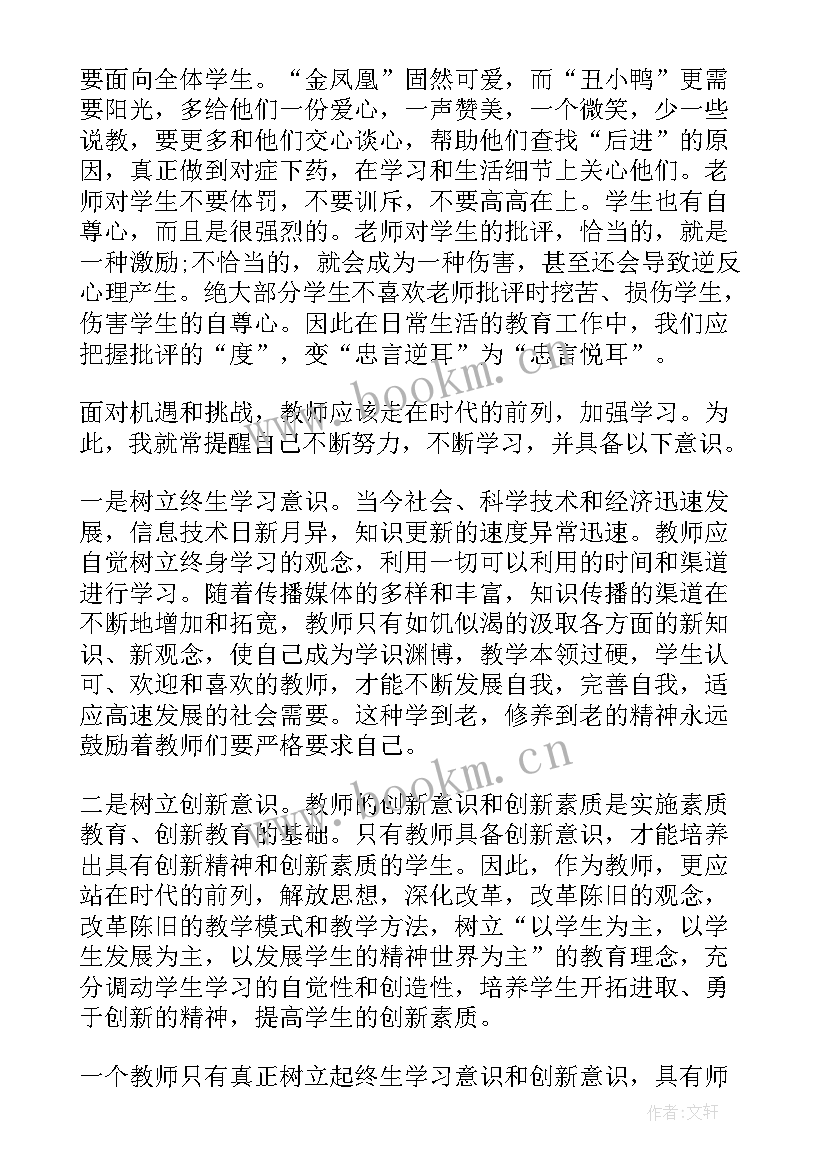 要面向全体学生。“金凤凰”固然可爱，而“丑小鸭”更需要阳光，多给他们一份爱心，一声赞美，一个微笑，少一些说教，要更多和他们交心谈心，帮助他们查找“后进”的原因，真正做到对症下药，在学习和生活细节上关心他们。老师对学生不要体罚，不要训斥，不要高高在上。学生也有自尊心，而且是很强烈的。老师对学生的批评，恰当的，就是一种激励;不恰当的，就会成为一种伤害，甚至还会导致逆反心理产生。绝大部分学生不喜欢老师批评时挖苦、损伤学生，伤害学生的自尊心。因此在日常生活的教育工作中，我们应把握批评的“度”，变“忠言逆耳”为“忠言悦耳”。

面对机遇和挑战，教师应该走在时代的前列，加强学习。为此，我就常提醒自己不断努力，不断学习，并具备以下意识。

一是树立终生学习意识。当今社会、科学技术和经济迅速发展，信息技术日新月异，知识更新的速度异常迅速。教师应自觉树立终身学习的观念，利用一切可以利用的时间和渠道进行学习。随着传播媒体的多样和丰富，知识传播的渠道在不断地增加和拓宽，教师只有如饥似渴的汲取各方面的新知识、新观念，使自己成为学识渊博，教学本领过硬，学生认可、欢迎和喜欢的教师，才能不断发展自我，完善自我，适应高速发展的社会需要。这种学到老，修养到老的精神永远鼓励着教师们要严格要求自己。

二是树立创新意识。教师的创新意识和创新素质是实施素质教育、创新教育的基础。只有教师具备创新意识，才能培养出具有创新精神和创新素质的学生。因此，作为教师，更应站在时代的前列，解放思想，深化改革，改革陈旧的观念，改革陈旧的教学模式和教学方法，树立“以学生为主，以学生发展为主，以发展学生的精神世界为主”的教育理念，充分调动学生学习的自觉性和创造性，培养学生开拓进取、勇于创新的精神，提高学生的创新素质。

一个教师只有真正树立起终生学习意识和创新意识，具有师

www.bookm.cn

作者:文轩